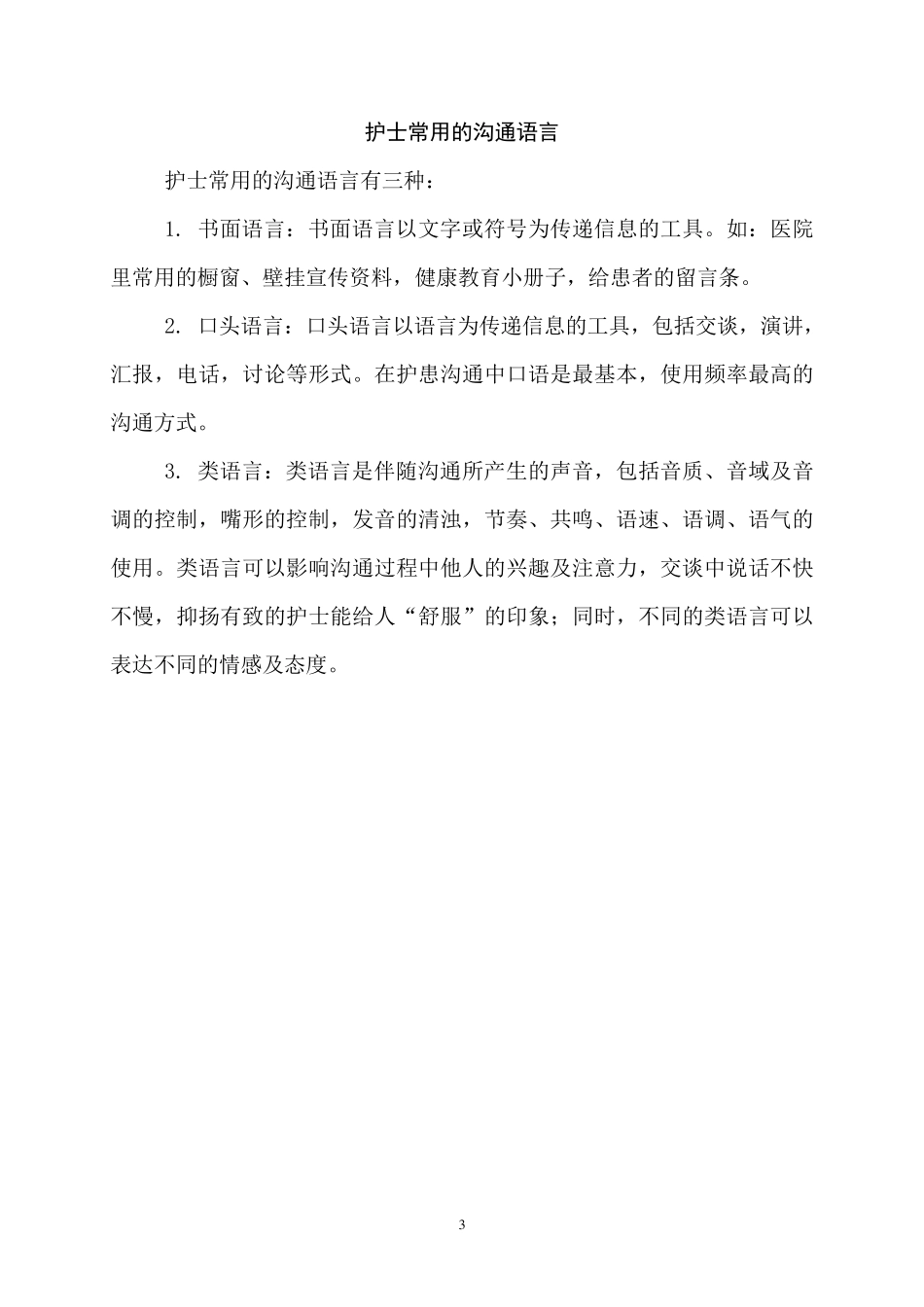 护士常用的沟通语言

护士常用的沟通语言有三种：

1. 书面语言：书面语言以文字或符号为传递信息的工具。如：医院里常用的橱窗、壁挂宣传资料，健康教育小册子，给患者的留言条。

2. 口头语言：口头语言以语言为传递信息的工具，包括交谈，演讲，汇报，电话，讨论等形式。在护患沟通中口语是最基本，使用频率最高的沟通方式。

3. 类语言：类语言是伴随沟通所产生的声音，包括音质、音域及音调的控制，嘴形的控制，发音的清浊，节奏、共鸣、语速、语调、语气的使用。类语言可以影响沟通过程中他人的兴趣及注意力，交谈中说话不快不慢，抑扬有致的护士能给人“舒服”的印象；同时，不同的类语言可以表达不同的情感及态度。

3